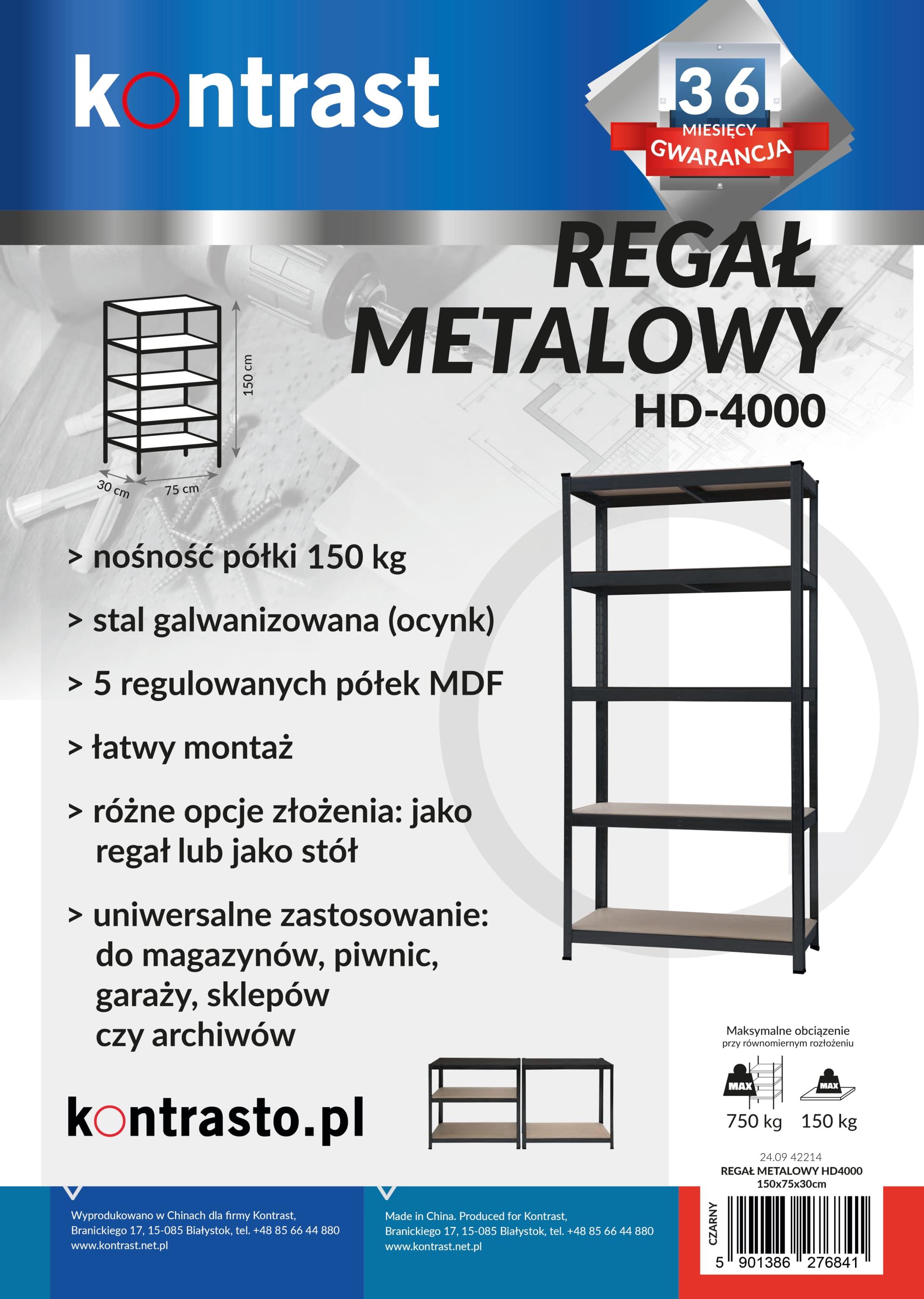 kontrast

36
MIESIĘCY
GWARANCJA

REGAŁ
METALOWY
HD-4000

150 cm
30 cm
75 cm

> nośność półki 150 kg

> stal galwanizowana (ocynk)

> 5 regulowanych półek MDF

> łatwy montaż

> różne opcje złożenia: jako regał lub jako stół

> uniwersalne zastosowanie: do magazynów, piwnic, garaży, sklepów czy archiwów

kontrasto.pl

Maksymalne obciązenie
przy równomiernym rozłożeniu

MAX
MAX
750 kg
150 kg

24.09 42214
REGAŁ METALOWY HD4000
150x75x30cm

CZARNY

5 901386 276841

Wyprodukowano w Chinach dla firmy Kontrast, Branickiego 17, 15-085 Białystok, tel. +48 85 66 44 880
www.kontrast.net.pl

Made in China. Produced for Kontrast, Branickiego 17, 15-085 Białystok, tel. +48 85 66 44 880
www.kontrast.net.pl